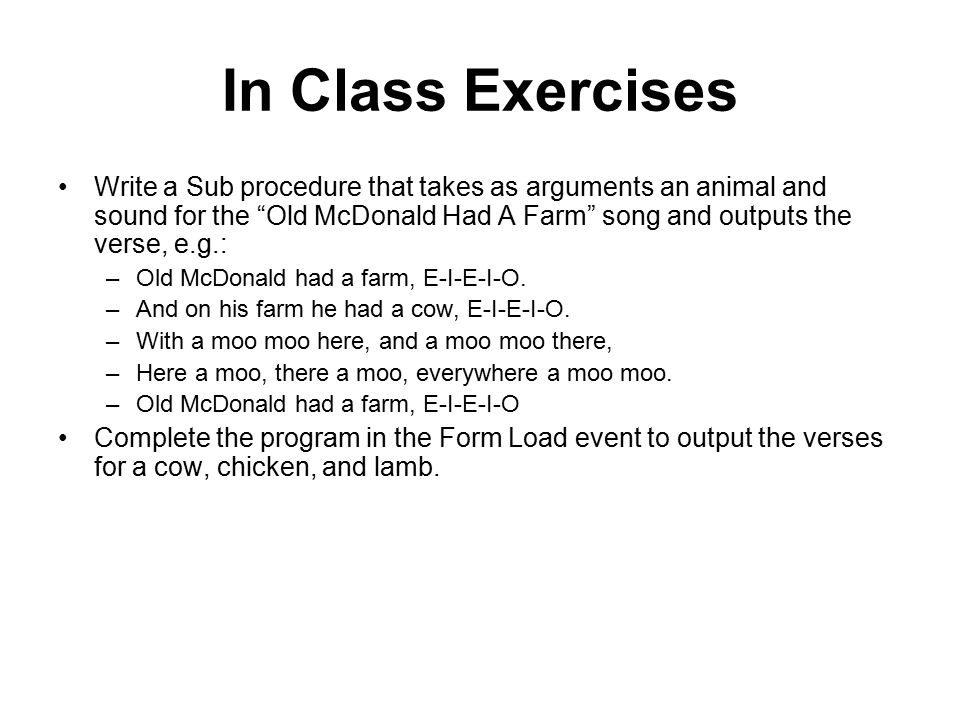 In Class Exercises

• Write a Sub procedure that takes as arguments an animal and sound for the “Old McDonald Had A Farm” song and outputs the verse, e.g.:
 – Old McDonald had a farm, E-I-E-I-O.
 – And on his farm he had a cow, E-I-E-I-O.
 – With a moo moo here, and a moo moo there,
 – Here a moo, there a moo, everywhere a moo moo.
 – Old McDonald had a farm, E-I-E-I-O
• Complete the program in the Form Load event to output the verses for a cow, chicken, and lamb.